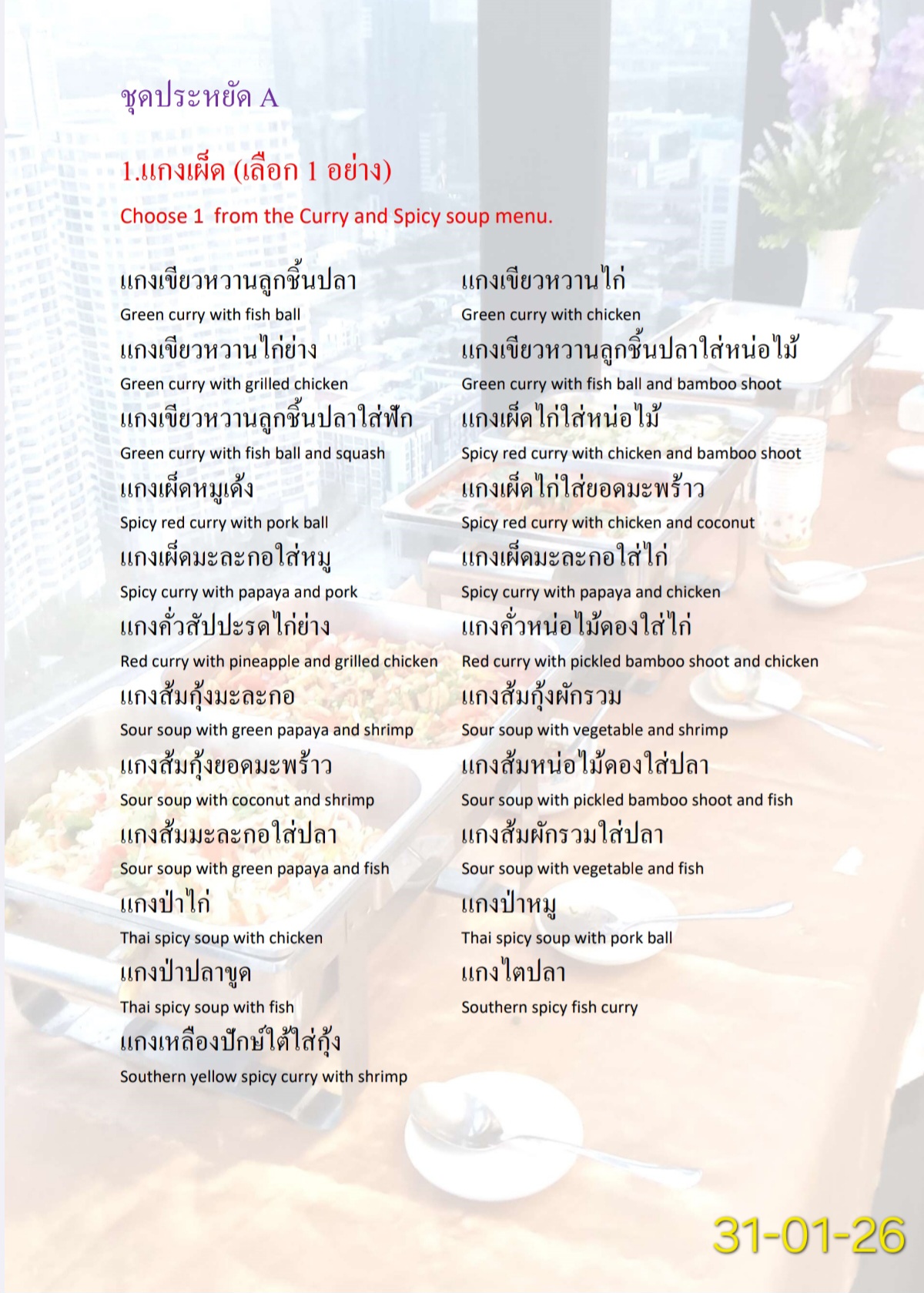 ชุดประหยัด A

1.แกงเผ็ด (เลือก 1 อย่าง)

Choose 1 from the Curry and Spicy soup menu.

แกงเขียวหวานลูกชิ้นปลา
Green curry with fish ball
แกงเขียวหวานไก่ย่าง
Green curry with grilled chicken
แกงเขียวหวานลูกชิ้นปลาใส่ฟัก
Green curry with fish ball and squash
แกงเผ็ดหมูเด้ง
Spicy red curry with pork ball
แกงเผ็ดมะละกอใส่หมู
Spicy curry with papaya and pork
แกงคั่วสัปปะรดไก่ย่าง
Red curry with pineapple and grilled chicken
แกงส้มกุ้งมะละกอ
Sour soup with green papaya and shrimp
แกงส้มกุ้งยอดมะพร้าว
Sour soup with coconut and shrimp
แกงส้มมะละกอใส่ปลา
Sour soup with green papaya and fish
แกงป่าไก่
Thai spicy soup with chicken
แกงป่าปลาขูด
Thai spicy soup with fish
แกงเหลืองปักษ์ใต้ใส่กุ้ง
Southern yellow spicy curry with shrimp

แกงเขียวหวานไก่
Green curry with chicken
แกงเขียวหวานลูกชิ้นปลาใส่หน่อไม้
Green curry with fish ball and bamboo shoot
แกงเผ็ดไก่ใส่หน่อไม้
Spicy red curry with chicken and bamboo shoot
แกงเผ็ดไก่ใส่ยอดมะพร้าว
Spicy red curry with chicken and coconut
แกงเผ็ดมะละกอใส่ไก่
Spicy curry with papaya and chicken
แกงคั่วหน่อไม้ดองใส่ไก่
Red curry with pickled bamboo shoot and chicken
แกงส้มกุ้งผักรวม
Sour soup with vegetable and shrimp
แกงส้มหน่อไม้ดองใส่ปลา
Sour soup with pickled bamboo shoot and fish
แกงส้มผักรวมใส่ปลา
Sour soup with vegetable and fish
แกงป่าหมู
Thai spicy soup with pork ball
แกงไตปลา
Southern spicy fish curry

31-01-26